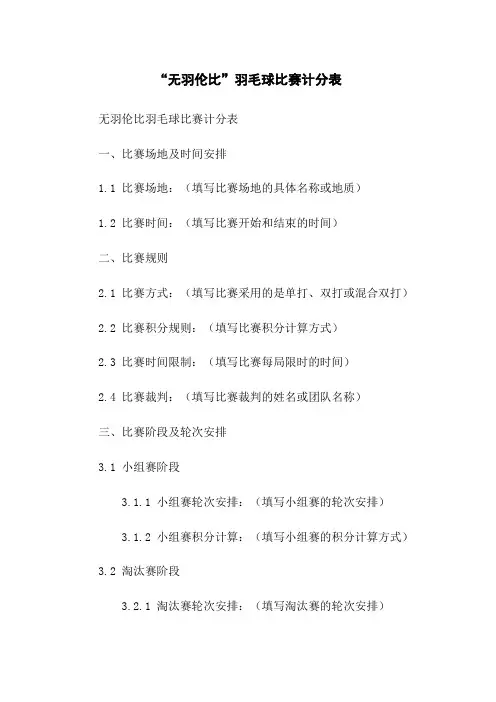 “无羽伦比”羽毛球比赛计分表

无羽伦比羽毛球比赛计分表

一、比赛场地及时间安排

1.1 比赛场地：（填写比赛场地的具体名称或地质）

1.2 比赛时间：（填写比赛开始和结束的时间）

二、比赛规则

2.1 比赛方式：（填写比赛采用的是单打、双打或混合双打）

2.2 比赛积分规则：（填写比赛积分计算方式）

2.3 比赛时间限制：（填写比赛每局限时的时间）

2.4 比赛裁判：（填写比赛裁判的姓名或团队名称）

三、比赛阶段及轮次安排

3.1 小组赛阶段

3.1.1 小组赛轮次安排：（填写小组赛的轮次安排）

3.1.2 小组赛积分计算：（填写小组赛的积分计算方式）

3.2 淘汰赛阶段

3.2.1 淘汰赛轮次安排：（填写淘汰赛的轮次安排）